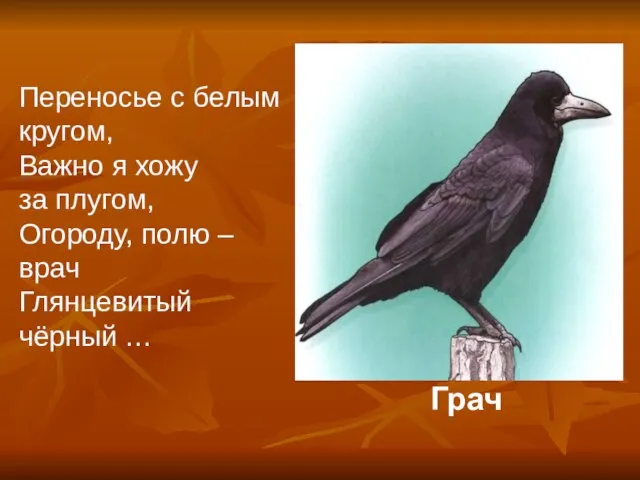 Переносье с белым кругом,
Важно я хожу за плугом,
Огороду, полю – врач
Глянцевитый чёрный …

Грач